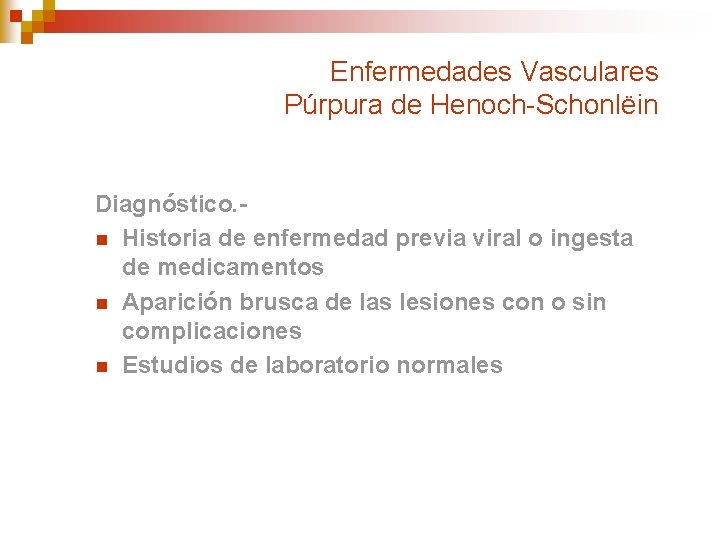 Enfermedades Vasculares
Púrpura de Henoch-Schonlëin

Diagnóstico.-
- Historia de enfermedad previa viral o ingesta de medicamentos
- Aparición brusca de las lesiones con o sin complicaciones
- Estudios de laboratorio normales